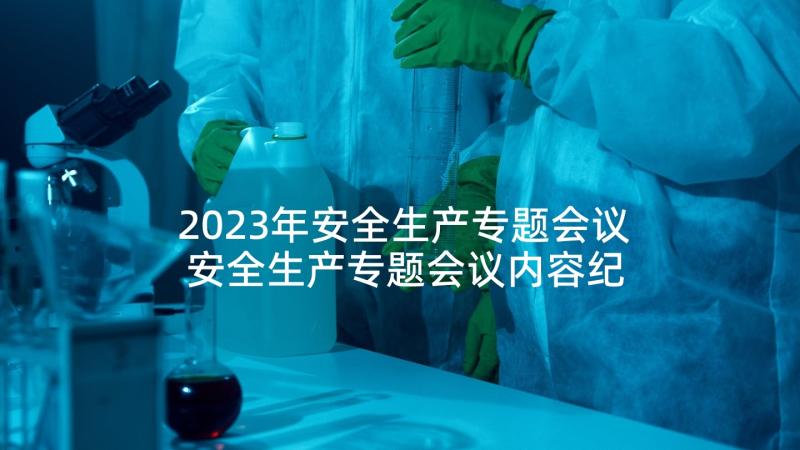 2023年安全生产专题会议
安全生产专题会议内容纪